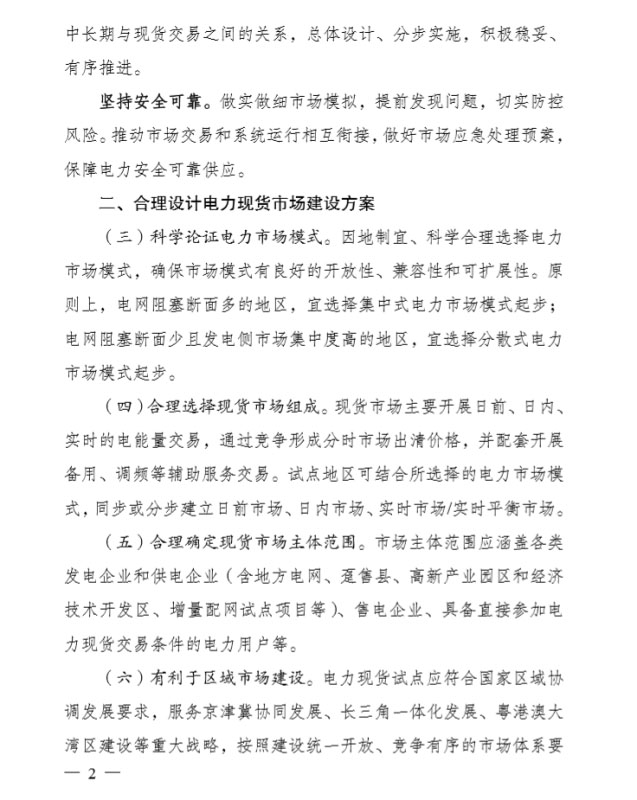 中长期与现货交易之间的关系，总体设计、分步实施，积极稳妥、有序推进。

坚持安全可靠。做实做细市场模拟，提前发现问题，切实防控风险。推动市场交易和系统运行相互衔接，做好市场应急处理预案，保障电力安全可靠供应。

二、合理设计电力现货市场建设方案

（三）科学论证电力市场模式。因地制宜、科学合理选择电力市场模式，确保市场模式有良好的开放性、兼容性和可扩展性。原则上，电网阻塞断面多的地区，宜选择集中式电力市场模式起步；电网阻塞断面少且发电侧市场集中度高的地区，宜选择分散式电力市场模式起步。

（四）合理选择现货市场组成。现货市场主要开展日前、日内、实时的电能量交易，通过竞争形成分时市场出清价格，并配套开展备用、调频等辅助服务交易。试点地区可结合所选择的电力市场模式，同步或分步建立日前市场、日内市场、实时市场/实时平衡市场。

（五）合理确定现货市场主体范围。市场主体范围应涵盖各类发电企业和供电企业（含地方电网、趸售县、高新产业园区和经济技术开发区、增量配网试点项目等）、售电企业、具备直接参加电力现货交易条件的电力用户等。

（六）有利于区域市场建设。电力现货试点应符合国家区域协调发展要求，服务京津冀协同发展、长三角一体化发展、粤港澳大湾区建设等重大战略，按照建设统一开放、竞争有序的市场体系要

— 2 —